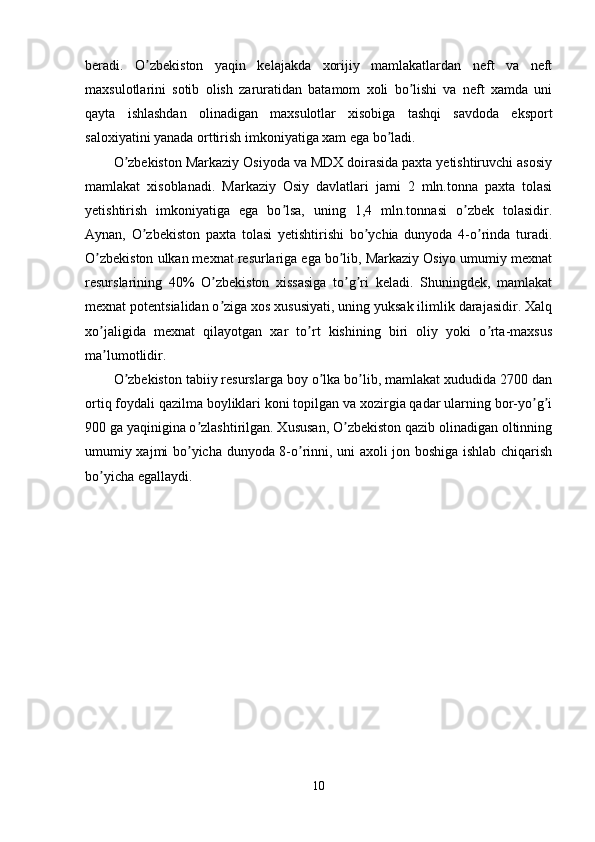 beradi.  O’zbekiston  yaqin  kelajakda  xorijiy  mamlakatlardan  neft  va  neft maxsulotlarini  sotib  olish  zaruratidan  batamom  xoli  bo’lishi  va  neft  xamda  uni qayta  ishlashdan  olinadigan  maxsulotlar  xisobiga  tashqi  savdoda  eksport saloxiyatini yanada orttirish imkoniyatiga xam ega bo’ladi.

O’zbekiston Markaziy Osiyoda va MDX doirasida paxta yetishtiruvchi asosiy mamlakat  xisoblanadi.  Markaziy  Osiy  davlatlari  jami  2  mln.tonna  paxta  tolasi yetishtirish  imkoniyatiga  ega  bo’lsa,  uning  1,4  mln.tonnasi  o’zbek  tolasidir. Aynan,  O’zbekiston  paxta  tolasi  yetishtirishi  bo’ychia  dunyoda  4-o’rinda  turadi. O’zbekiston ulkan mexnat resurlariga ega bo’lib, Markaziy Osiyo umumiy mexnat resurslarining  40%  O’zbekiston  xissasiga  to’g’ri  keladi.  Shuningdek,  mamlakat mexnat potentsialidan o’ziga xos xususiyati, uning yuksak ilimlik darajasidir. Xalq xo’jaligida  mexnat  qilayotgan  xar  to’rt  kishining  biri  oliy  yoki  o’rta-maxsus ma’lumotlidir.

O’zbekiston tabiiy resurslarga boy o’lka bo’lib, mamlakat xududida 2700 dan ortiq foydali qazilma boyliklari koni topilgan va xozirgia qadar ularning bor-yo’g’i 900 ga yaqinigina o’zlashtirilgan. Xususan, O’zbekiston qazib olinadigan oltinning umumiy xajmi bo’yicha dunyoda 8-o’rinni, uni axoli jon boshiga ishlab chiqarish bo’yicha egallaydi.

10